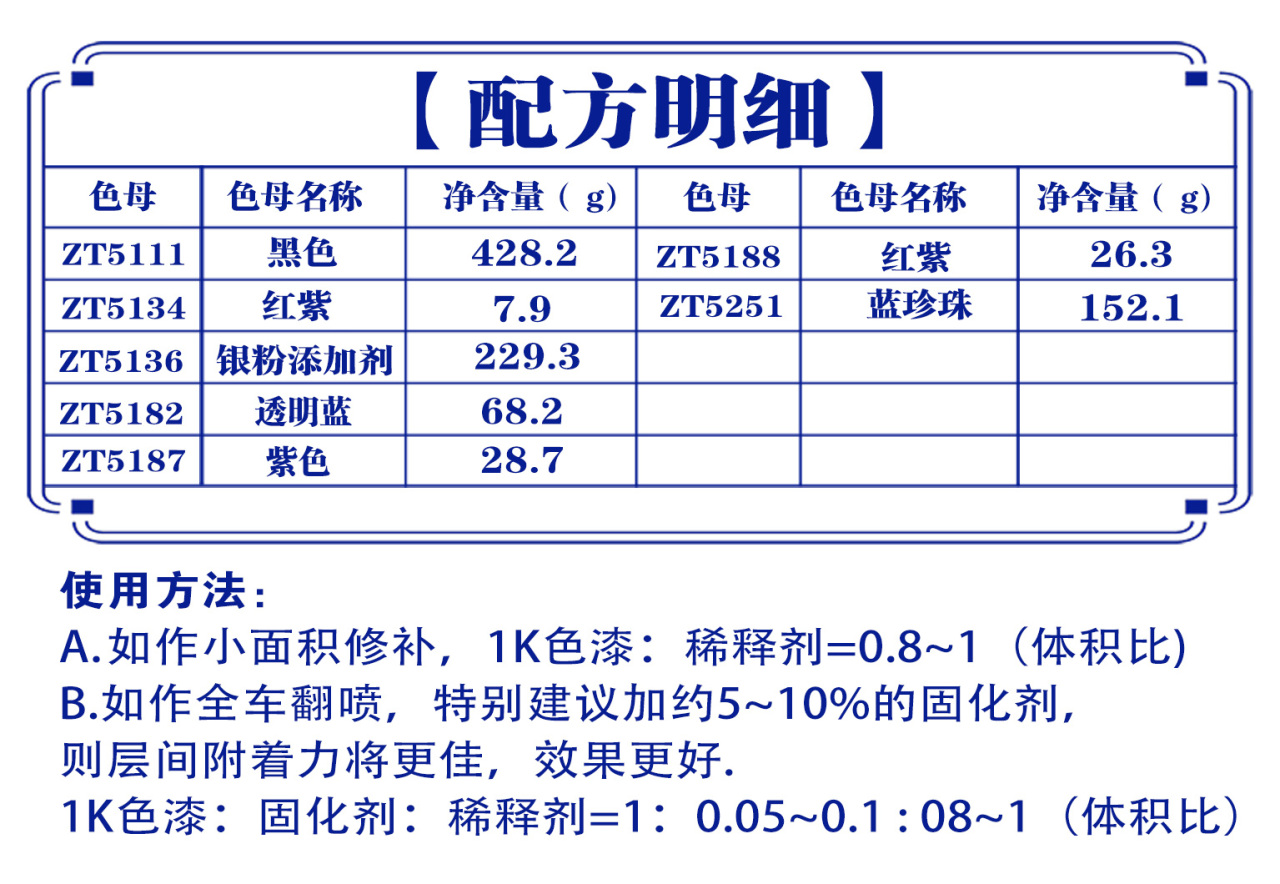 【配方明细】

| 色母 | 色母名称 | 净含量（g） | 色母 | 色母名称 | 净含量（g） |
|---|---|---|---|---|---|
| ZT5111 | 黑色 | 428.2 | ZT5188 | 红紫 | 26.3 |
| ZT5134 | 红紫 | 7.9 | ZT5251 | 蓝珍珠 | 152.1 |
| ZT5136 | 银粉添加剂 | 229.3 | | | |
| ZT5182 | 透明蓝 | 68.2 | | | |
| ZT5187 | 紫色 | 28.7 | | | |

使用方法：
A.如作小面积修补，1K色漆：稀释剂=0.8~1（体积比)
B.如作全车翻喷，特别建议加约5~10%的固化剂，则层间附着力将更佳，效果更好.
1K色漆：固化剂：稀释剂=1：0.05~0.1 : 08~1（体积比）